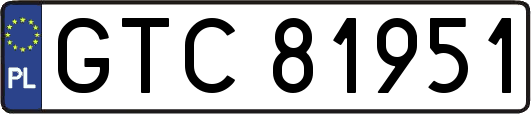 PL
GTC 81951